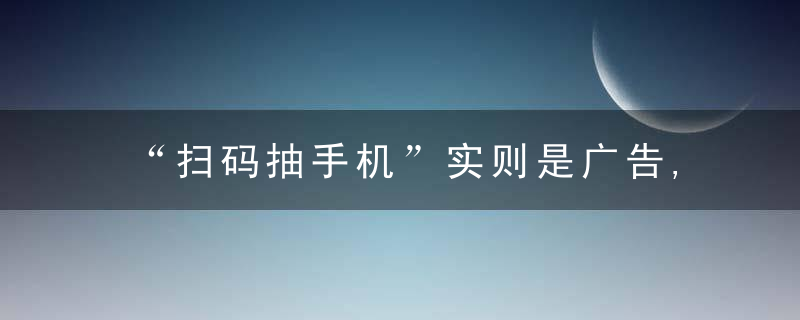 “扫码抽手机”实则是广告，